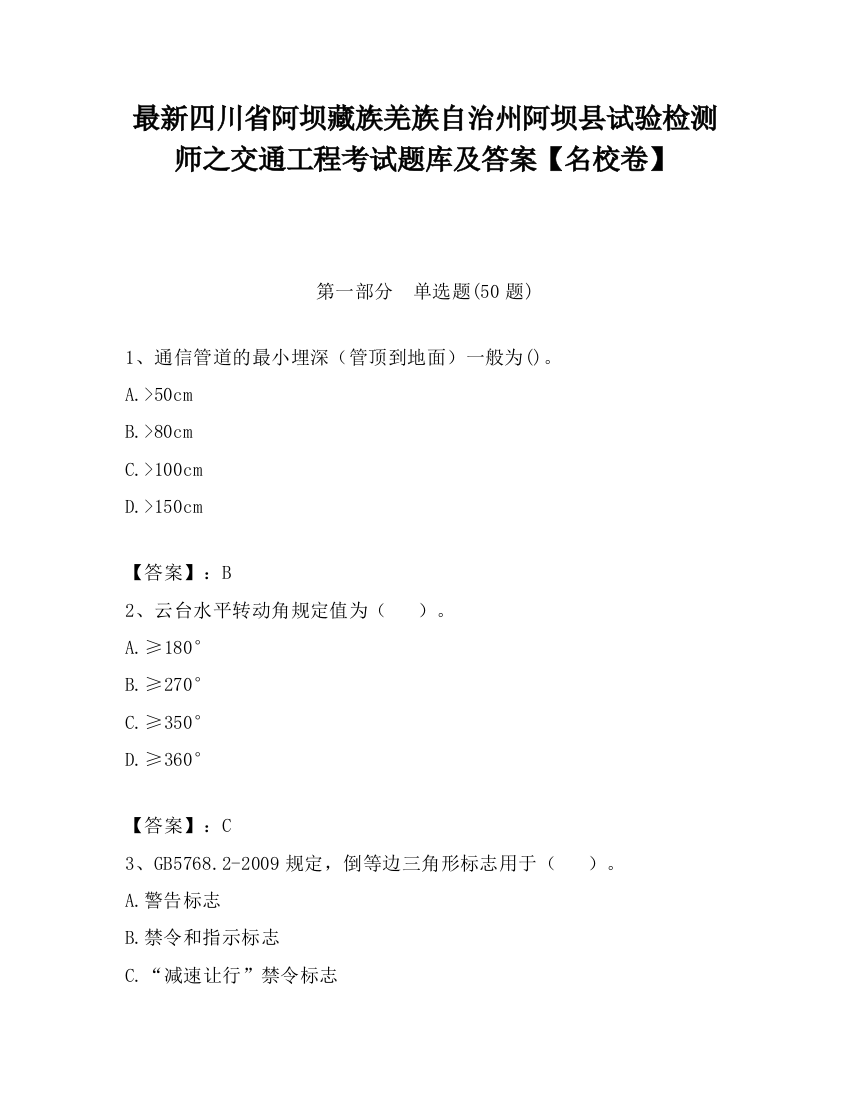 最新四川省阿坝藏族羌族自治州阿坝县试验检测师之交通工程考试题库及答案【名校卷】

第一部分　单选题(50 题)

1、通信管道的最小埋深（管顶到地面）一般为()。

A.>50cm

B.>80cm

C.>100cm

D.>150cm

【答案】：B

2、云台水平转动角规定值为（　　）。

A.≥180°

B.≥270°

C.≥350°

D.≥360°

【答案】：C

3、GB5768.2-2009 规定，倒等边三角形标志用于（　　）。

A.警告标志

B.禁令和指示标志

C.“减速让行”禁令标志